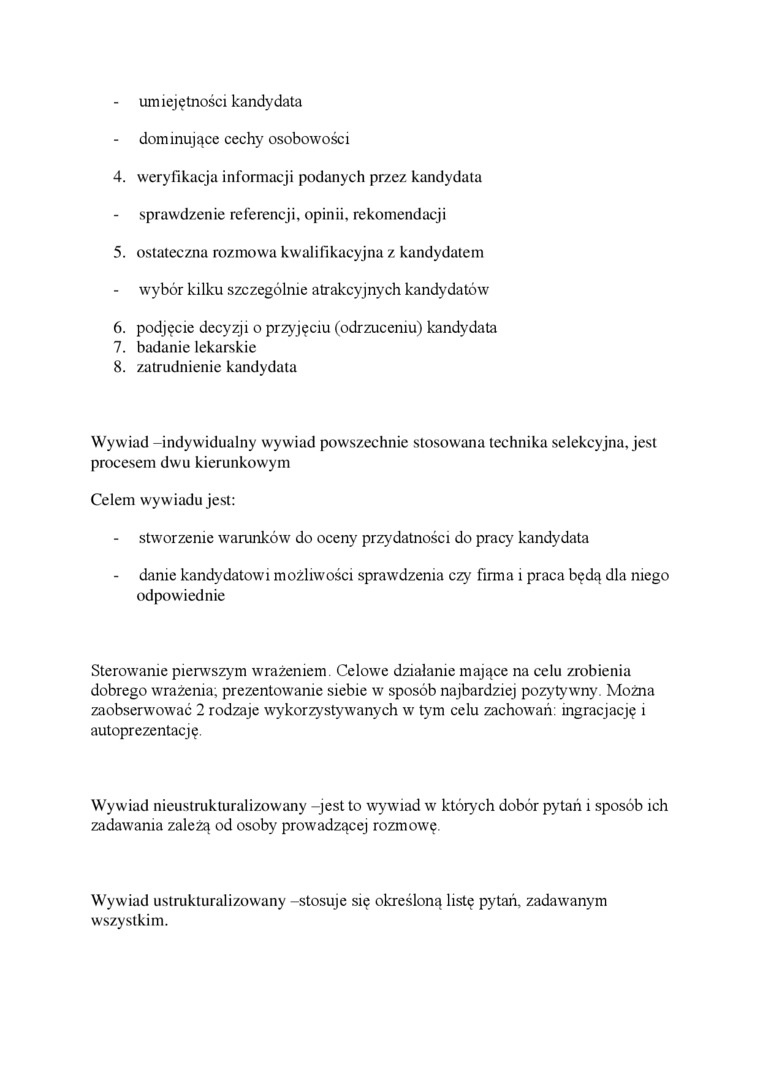 - umiejętności kandydata

- dominujące cechy osobowości

4. weryfikacja informacji podanych przez kandydata

- sprawdzenie referencji, opinii, rekomendacji

5. ostateczna rozmowa kwalifikacyjna z kandydatem

- wybór kilku szczególnie atrakcyjnych kandydatów

6. podjęcie decyzji o przyjęciu (odrzuceniu) kandydata
7. badanie lekarskie
8. zatrudnienie kandydata

Wywiad –indywidualny wywiad powszechnie stosowana technika selekcyjna, jest procesem dwu kierunkowym

Celem wywiadu jest:

- stworzenie warunków do oceny przydatności do pracy kandydata

- danie kandydatowi możliwości sprawdzenia czy firma i praca będą dla niego odpowiednie

Sterowanie pierwszym wrażeniem. Celowe działanie mające na celu zrobienia dobrego wrażenia; prezentowanie siebie w sposób najbardziej pozytywny. Można zaobserwować 2 rodzaje wykorzystywanych w tym celu zachowań: ingracjację i autoprezentację.

Wywiad nieustrukturalizowany –jest to wywiad w których dobór pytań i sposób ich zadawania zależą od osoby prowadzącej rozmowę.

Wywiad ustrukturalizowany –stosuje się określoną listę pytań, zadawanym wszystkim.